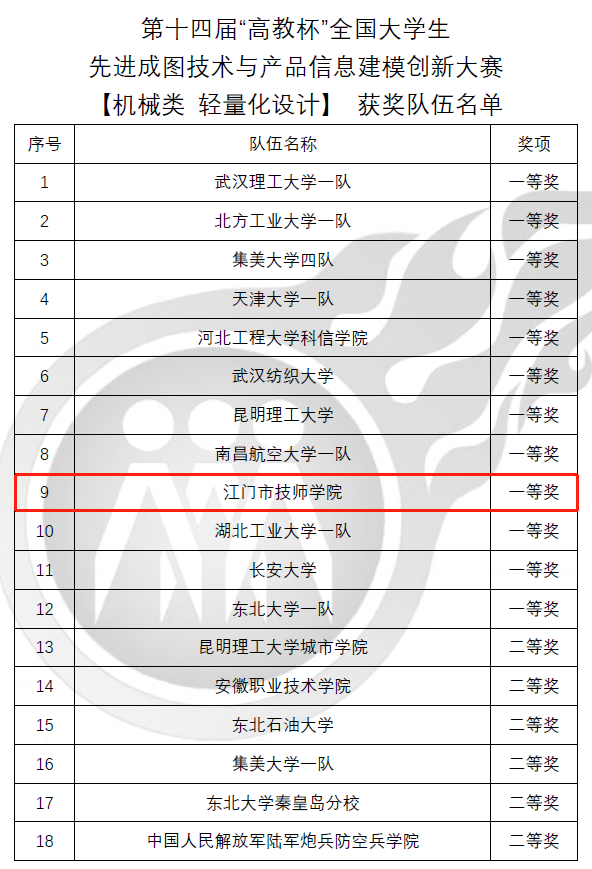 第十四届“高教杯”全国大学生
先进成图技术与产品信息建模创新大赛
【机械类 轻量化设计】 获奖队伍名单

| 序号 | 队伍名称 | 奖项 |
|---|---|---|
| 1 | 武汉理工大学一队 | 一等奖 |
| 2 | 北方工业大学一队 | 一等奖 |
| 3 | 集美大学四队 | 一等奖 |
| 4 | 天津大学一队 | 一等奖 |
| 5 | 河北工程大学科信学院 | 一等奖 |
| 6 | 武汉纺织大学 | 一等奖 |
| 7 | 昆明理工大学 | 一等奖 |
| 8 | 南昌航空大学一队 | 一等奖 |
| 9 | 江门市技师学院 | 一等奖 |
| 10 | 湖北工业大学一队 | 一等奖 |
| 11 | 长安大学 | 一等奖 |
| 12 | 东北大学一队 | 一等奖 |
| 13 | 昆明理工大学城市学院 | 二等奖 |
| 14 | 安徽职业技术学院 | 二等奖 |
| 15 | 东北石油大学 | 二等奖 |
| 16 | 集美大学一队 | 二等奖 |
| 17 | 东北大学秦皇岛分校 | 二等奖 |
| 18 | 中国人民解放军陆军炮兵防空兵学院 | 二等奖 |